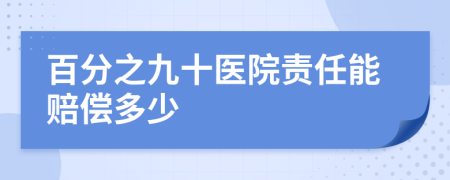 百分之九十医院责任能赔偿多少